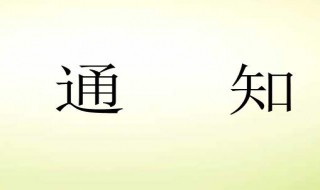 通　知